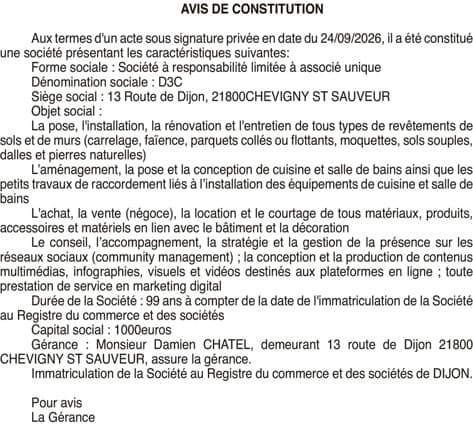 AVIS DE CONSTITUTION

Aux termes d'un acte sous signature privée en date du 24/09/2026, il a été constitué une société présentant les caractéristiques suivantes:

Forme sociale : Société à responsabilité limitée à associé unique

Dénomination sociale : D3C

Siège social : 13 Route de Dijon, 21800CHEVIGNY ST SAUVEUR

Objet social :

La pose, l'installation, la rénovation et l'entretien de tous types de revêtements de sols et de murs (carrelage, faïence, parquets collés ou flottants, moquettes, sols souples, dalles et pierres naturelles)

L'aménagement, la pose et la conception de cuisine et salle de bains ainsi que les petits travaux de raccordement liés à l'installation des équipements de cuisine et salle de bains

L'achat, la vente (négoce), la location et le courtage de tous matériaux, produits, accessoires et matériels en lien avec le bâtiment et la décoration

Le conseil, l'accompagnement, la stratégie et la gestion de la présence sur les réseaux sociaux (community management) ; la conception et la production de contenus multimédias, infographies, visuels et vidéos destinés aux plateformes en ligne ; toute prestation de service en marketing digital

Durée de la Société : 99 ans à compter de la date de l'immatriculation de la Société au Registre du commerce et des sociétés

Capital social : 1000euros

Gérance : Monsieur Damien CHATEL, demeurant 13 route de Dijon 21800 CHEVIGNY ST SAUVEUR, assure la gérance.

Immatriculation de la Société au Registre du commerce et des sociétés de DIJON.

Pour avis
La Gérance